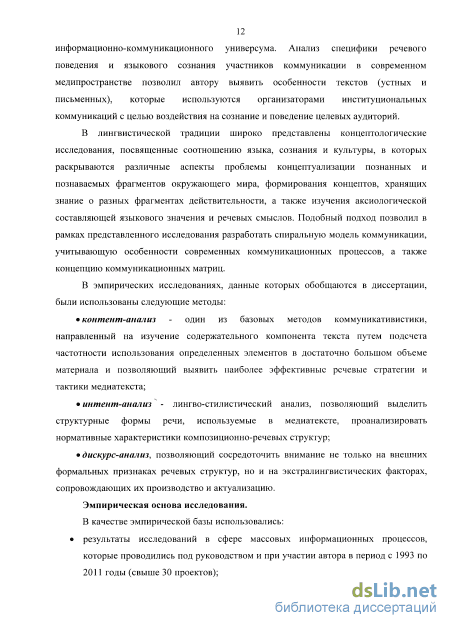 12

информационно-коммуникационного универсума. Анализ специфики речевого поведения и языкового сознания участников коммуникации в современном медипространстве позволил автору выявить особенности текстов (устных и письменных), которые используются организаторами институциональных коммуникаций с целью воздействия на сознание и поведение целевых аудиторий.

В лингвистической традиции широко представлены концептологические исследования, посвященные соотношению языка, сознания и культуры, в которых раскрываются различные аспекты проблемы концептуализации познанных и познаваемых фрагментов окружающего мира, формирования концептов, хранящих знание о разных фрагментах действительности, а также изучения аксиологической составляющей языкового значения и речевых смыслов. Подобный подход позволил в рамках представленного исследования разработать спиральную модель коммуникации, учитывающую особенности современных коммуникационных процессов, а также концепцию коммуникационных матриц.

В эмпирических исследованиях, данные которых обобщаются в диссертации, были использованы следующие методы:

• контент-анализ - один из базовых методов коммуникативистики, направленный на изучение содержательного компонента текста путем подсчета частотности использования определенных элементов в достаточно большом объеме материала и позволяющий выявить наиболее эффективные речевые стратегии и тактики медиатекста;

• интент-анализ` - лингво-стилистический анализ, позволяющий выделить структурные формы речи, используемые в медиатексте, проанализировать нормативные характеристики композиционно-речевых структур;

• дискурс-анализ, позволяющий сосредоточить внимание не только на внешних формальных признаках речевых структур, но и на экстралингвистических факторах, сопровождающих их производство и актуализацию.

Эмпирическая основа исследования.

В качестве эмпирической базы использовались:

• результаты исследований в сфере массовых информационных процессов, которые проводились под руководством и при участии автора в период с 1993 по 2011 годы (свыше 30 проектов);

dsLib.net
библиотека диссертаций